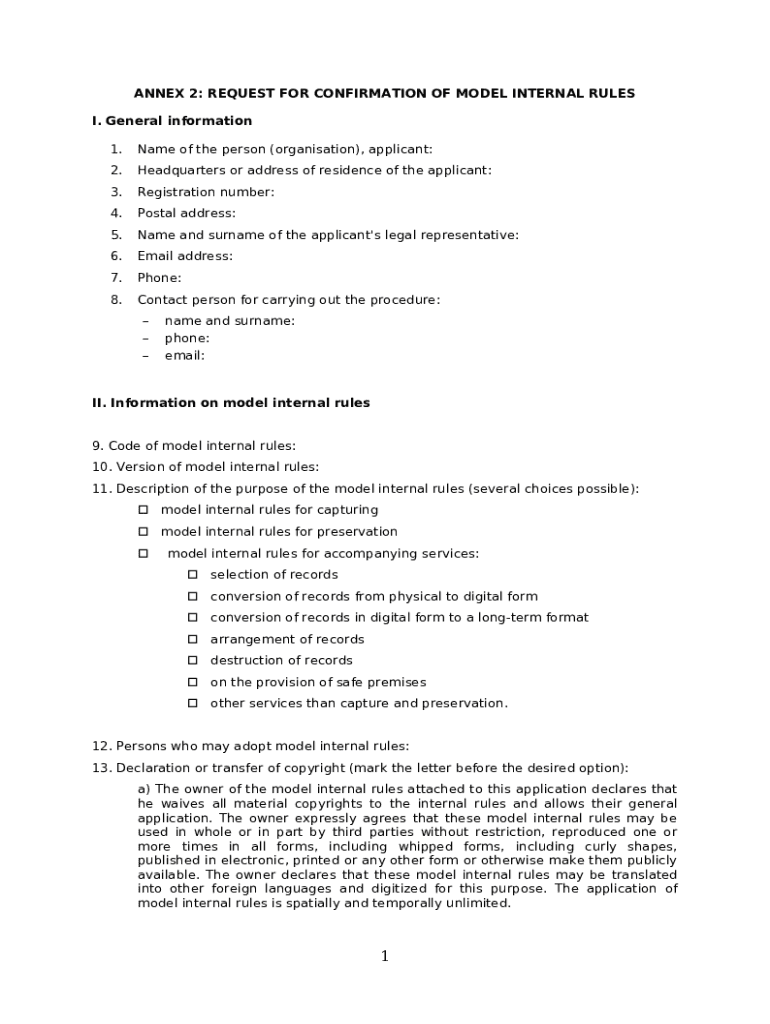 ANNEX 2: REQUEST FOR CONFIRMATION OF MODEL INTERNAL RULES

I. General information

1. Name of the person (organisation), applicant:
2. Headquarters or address of residence of the applicant:
3. Registration number:
4. Postal address:
5. Name and surname of the applicant's legal representative:
6. Email address:
7. Phone:
8. Contact person for carrying out the procedure:
– name and surname:
– phone:
– email:

II. Information on model internal rules

9. Code of model internal rules:
10. Version of model internal rules:
11. Description of the purpose of the model internal rules (several choices possible):
☐ model internal rules for capturing
☐ model internal rules for preservation
☐ model internal rules for accompanying services:
☐ selection of records
☐ conversion of records from physical to digital form
☐ conversion of records in digital form to a long-term format
☐ arrangement of records
☐ destruction of records
☐ on the provision of safe premises
☐ other services than capture and preservation.

12. Persons who may adopt model internal rules:
13. Declaration or transfer of copyright (mark the letter before the desired option):
a) The owner of the model internal rules attached to this application declares that he waives all material copyrights to the internal rules and allows their general application. The owner expressly agrees that these model internal rules may be used in whole or in part by third parties without restriction, reproduced one or more times in all forms, including whipped forms, including curly shapes, published in electronic, printed or any other form or otherwise make them publicly available. The owner declares that these model internal rules may be translated into other foreign languages and digitized for this purpose. The application of model internal rules is spatially and temporally unlimited.

1